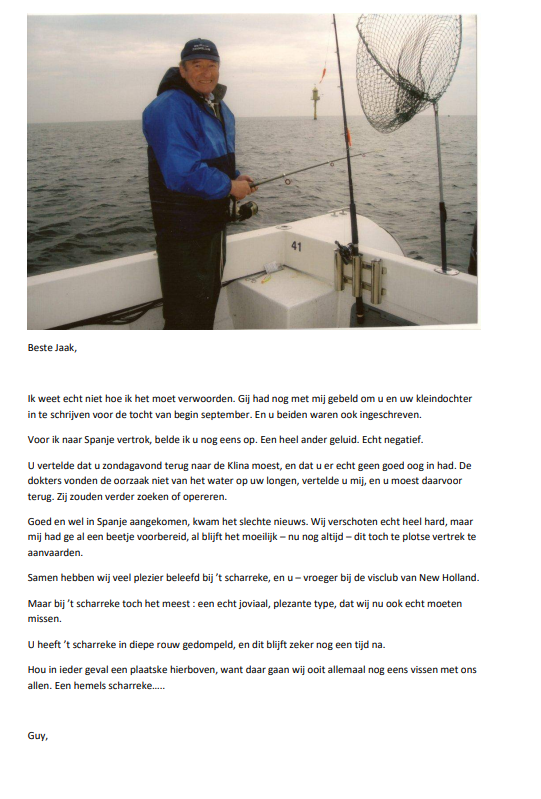 41

Beste Jaak,

Ik weet echt niet hoe ik het moet verwoorden. Gij had nog met mij gebeld om u en uw kleindochter in te schrijven voor de tocht van begin september. En u beiden waren ook ingeschreven.

Voor ik naar Spanje vertrok, belde ik u nog eens op. Een heel ander geluid. Echt negatief.

U vertelde dat u zondagavond terug naar de Klina moest, en dat u er echt geen goed oog in had. De dokters vonden de oorzaak niet van het water op uw longen, vertelde u mij, en u moest daarvoor terug. Zij zouden verder zoeken of opereren.

Goed en wel in Spanje aangekomen, kwam het slechte nieuws. Wij verschoten echt heel hard, maar mij had ge al een beetje voorbereid, al blijft het moeilijk – nu nog altijd – dit toch te plotse vertrek te aanvaarden.

Samen hebben wij veel plezier beleefd bij 't scharreke, en u – vroeger bij de visclub van New Holland.

Maar bij 't scharreke toch het meest : een echt joviaal, plezante type, dat wij nu ook echt moeten missen.

U heeft 't scharreke in diepe rouw gedompeld, en dit blijft zeker nog een tijd na.

Hou in ieder geval een plaatske hierboven, want daar gaan wij ooit allemaal nog eens vissen met ons allen. Een hemels scharreke.....

Guy,